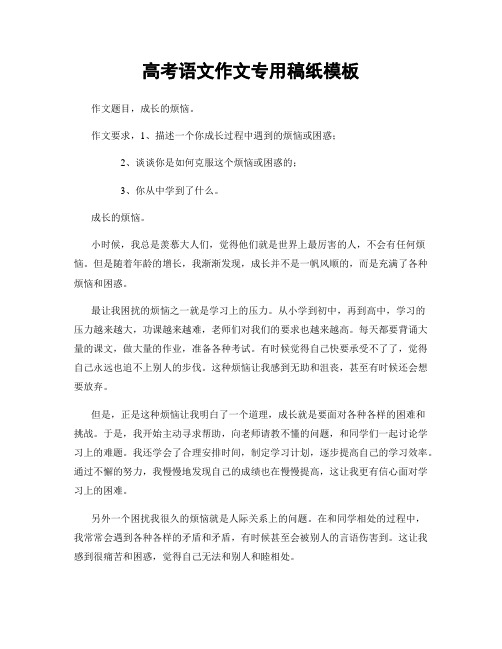 高考语文作文专用稿纸模板

作文题目，成长的烦恼。

作文要求，1、描述一个你成长过程中遇到的烦恼或困惑；

2、谈谈你是如何克服这个烦恼或困惑的；

3、你从中学到了什么。

成长的烦恼。

小时候，我总是羡慕大人们，觉得他们就是世界上最厉害的人，不会有任何烦恼。但是随着年龄的增长，我渐渐发现，成长并不是一帆风顺的，而是充满了各种烦恼和困惑。

最让我困扰的烦恼之一就是学习上的压力。从小学到初中，再到高中，学习的压力越来越大，功课越来越难，老师们对我们的要求也越来越高。每天都要背诵大量的课文，做大量的作业，准备各种考试。有时候觉得自己快要承受不了了，觉得自己永远也追不上别人的步伐。这种烦恼让我感到无助和沮丧，甚至有时候还会想要放弃。

但是，正是这种烦恼让我明白了一个道理，成长就是要面对各种各样的困难和挑战。于是，我开始主动寻求帮助，向老师请教不懂的问题，和同学们一起讨论学习上的难题。我还学会了合理安排时间，制定学习计划，逐步提高自己的学习效率。通过不懈的努力，我慢慢地发现自己的成绩也在慢慢提高，这让我更有信心面对学习上的困难。

另外一个困扰我很久的烦恼就是人际关系上的问题。在和同学相处的过程中，我常常会遇到各种各样的矛盾和矛盾，有时候甚至会被别人的言语伤害到。这让我感到很痛苦和困惑，觉得自己无法和别人和睦相处。